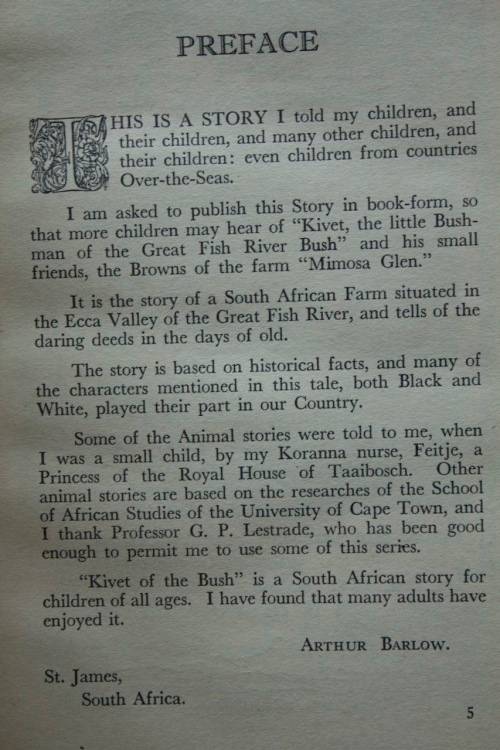 PREFACE

THIS IS A STORY I told my children, and their children, and many other children, and their children: even children from countries Over-the-Seas.

I am asked to publish this Story in book-form, so that more children may hear of "Kivet, the little Bushman of the Great Fish River Bush" and his small friends, the Browns of the farm "Mimosa Glen."

It is the story of a South African Farm situated in the Ecca Valley of the Great Fish River, and tells of the daring deeds in the days of old.

The story is based on historical facts, and many of the characters mentioned in this tale, both Black and White, played their part in our Country.

Some of the Animal stories were told to me, when I was a small child, by my Koranna nurse, Feitje, a Princess of the Royal House of Taaibosch. Other animal stories are based on the researches of the School of African Studies of the University of Cape Town, and I thank Professor G. P. Lestrade, who has been good enough to permit me to use some of this series.

"Kivet of the Bush" is a South African story for children of all ages. I have found that many adults have enjoyed it.

ARTHUR BARLOW.

St. James,
South Africa.

5